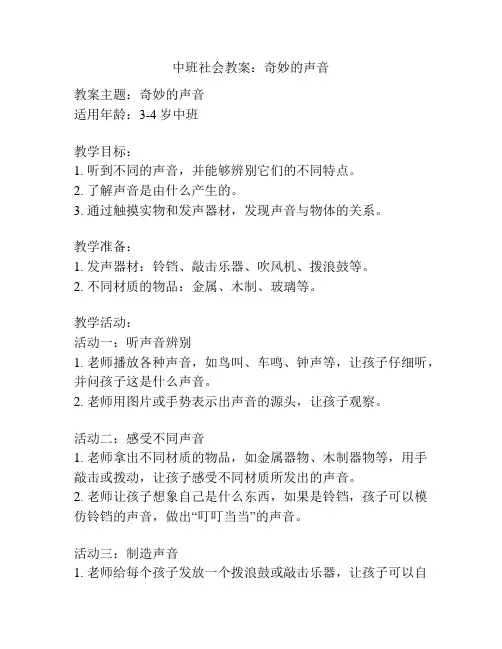 中班社会教案：奇妙的声音

教案主题：奇妙的声音
适用年龄：3-4 岁中班

教学目标：
1. 听到不同的声音，并能够辨别它们的不同特点。
2. 了解声音是由什么产生的。
3. 通过触摸实物和发声器材，发现声音与物体的关系。

教学准备：
1. 发声器材：铃铛、敲击乐器、吹风机、拨浪鼓等。
2. 不同材质的物品：金属、木制、玻璃等。

教学活动：
活动一：听声音辨别
1. 老师播放各种声音，如鸟叫、车鸣、钟声等，让孩子仔细听，并问孩子这是什么声音。
2. 老师用图片或手势表示出声音的源头，让孩子观察。

活动二：感受不同声音
1. 老师拿出不同材质的物品，如金属器物、木制器物等，用手敲击或拨动，让孩子感受不同材质所发出的声音。
2. 老师让孩子想象自己是什么东西，如果是铃铛，孩子可以模仿铃铛的声音，做出“叮叮当当”的声音。

活动三：制造声音
1. 老师给每个孩子发放一个拨浪鼓或敲击乐器，让孩子可以自